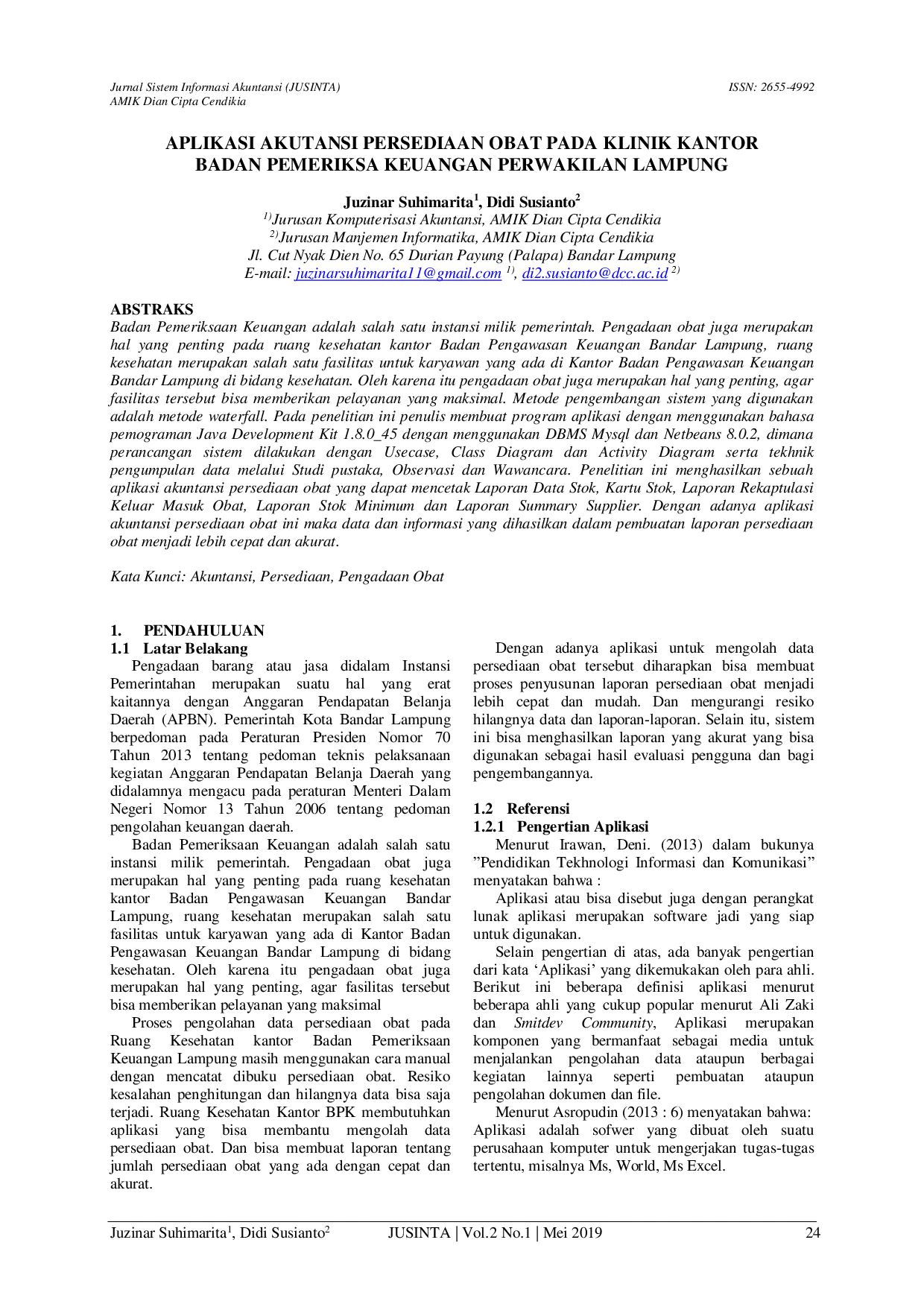 Jurnal Sistem Informasi Akuntansi (JUSINTA)
AMIK Dian Cipta Cendikia

ISSN: 2655-4992

APLIKASI AKUTANSI PERSEDIAAN OBAT PADA KLINIK KANTOR BADAN PEMERIKSA KEUANGAN PERWAKILAN LAMPUNG

Juzinar Suhimarita$^{1}$, Didi Susianto$^{2}$
$^{1)}$Jurusan Komputerisasi Akuntansi, AMIK Dian Cipta Cendikia
$^{2)}$Jurusan Manjemen Informatika, AMIK Dian Cipta Cendikia
Jl. Cut Nyak Dien No. 65 Durian Payung (Palapa) Bandar Lampung
E-mail: juzinarsuhimarita11@gmail.com $^{1)}$, di2.susianto@dcc.ac.id $^{2)}$

ABSTRAKS
Badan Pemeriksaan Keuangan adalah salah satu instansi milik pemerintah. Pengadaan obat juga merupakan hal yang penting pada ruang kesehatan kantor Badan Pengawasan Keuangan Bandar Lampung, ruang kesehatan merupakan salah satu fasilitas untuk karyawan yang ada di Kantor Badan Pengawasan Keuangan Bandar Lampung di bidang kesehatan. Oleh karena itu pengadaan obat juga merupakan hal yang penting, agar fasilitas tersebut bisa memberikan pelayanan yang maksimal. Metode pengembangan sistem yang digunakan adalah metode waterfall. Pada penelitian ini penulis membuat program aplikasi dengan menggunakan bahasa pemograman Java Development Kit 1.8.0_45 dengan menggunakan DBMS Mysql dan Netbeans 8.0.2, dimana perancangan sistem dilakukan dengan Usecase, Class Diagram dan Activity Diagram serta tekhnik pengumpulan data melalui Studi pustaka, Observasi dan Wawancara. Penelitian ini menghasilkan sebuah aplikasi akuntansi persediaan obat yang dapat mencetak Laporan Data Stok, Kartu Stok, Laporan Rekaptulasi Keluar Masuk Obat, Laporan Stok Minimum dan Laporan Summary Supplier. Dengan adanya aplikasi akuntansi persediaan obat ini maka data dan informasi yang dihasilkan dalam pembuatan laporan persediaan obat menjadi lebih cepat dan akurat.

Kata Kunci: Akuntansi, Persediaan, Pengadaan Obat

1. PENDAHULUAN
1.1 Latar Belakang
Pengadaan barang atau jasa didalam Instansi Pemerintahan merupakan suatu hal yang erat kaitannya dengan Anggaran Pendapatan Belanja Daerah (APBN). Pemerintah Kota Bandar Lampung berpedoman pada Peraturan Presiden Nomor 70 Tahun 2013 tentang pedoman teknis pelaksanaan kegiatan Anggaran Pendapatan Belanja Daerah yang didalamnya mengacu pada peraturan Menteri Dalam Negeri Nomor 13 Tahun 2006 tentang pedoman pengolahan keuangan daerah.

Badan Pemeriksaan Keuangan adalah salah satu instansi milik pemerintah. Pengadaan obat juga merupakan hal yang penting pada ruang kesehatan kantor Badan Pengawasan Keuangan Bandar Lampung, ruang kesehatan merupakan salah satu fasilitas untuk karyawan yang ada di Kantor Badan Pengawasan Keuangan Bandar Lampung di bidang kesehatan. Oleh karena itu pengadaan obat juga merupakan hal yang penting, agar fasilitas tersebut bisa memberikan pelayanan yang maksimal

Proses pengolahan data persediaan obat pada Ruang Kesehatan kantor Badan Pemeriksaan Keuangan Lampung masih menggunakan cara manual dengan mencatat dibuku persediaan obat. Resiko kesalahan penghitungan dan hilangnya data bisa saja terjadi. Ruang Kesehatan Kantor BPK membutuhkan aplikasi yang bisa membantu mengolah data persediaan obat. Dan bisa membuat laporan tentang jumlah persediaan obat yang ada dengan cepat dan akurat.

Dengan adanya aplikasi untuk mengolah data persediaan obat tersebut diharapkan bisa membuat proses penyusunan laporan persediaan obat menjadi lebih cepat dan mudah. Dan mengurangi resiko hilangnya data dan laporan-laporan. Selain itu, sistem ini bisa menghasilkan laporan yang akurat yang bisa digunakan sebagai hasil evaluasi pengguna dan bagi pengembangannya.

1.2 Referensi
1.2.1 Pengertian Aplikasi
Menurut Irawan, Deni. (2013) dalam bukunya "Pendidikan Tekhnologi Informasi dan Komunikasi" menyatakan bahwa :

Aplikasi atau bisa disebut juga dengan perangkat lunak aplikasi merupakan software jadi yang siap untuk digunakan.

Selain pengertian di atas, ada banyak pengertian dari kata 'Aplikasi' yang dikemukakan oleh para ahli. Berikut ini beberapa definisi aplikasi menurut beberapa ahli yang cukup popular menurut Ali Zaki dan Smitdev Community, Aplikasi merupakan komponen yang bermanfaat sebagai media untuk menjalankan pengolahan data ataupun berbagai kegiatan lainnya seperti pembuatan ataupun pengolahan dokumen dan file.

Menurut Asropudin (2013 : 6) menyatakan bahwa: Aplikasi adalah sofwer yang dibuat oleh suatu perusahaan komputer untuk mengerjakan tugas-tugas tertentu, misalnya Ms, World, Ms Excel.

Juzinar Suhimarita$^{1}$, Didi Susianto$^{2}$ JUSINTA | Vol.2 No.1 | Mei 2019 24